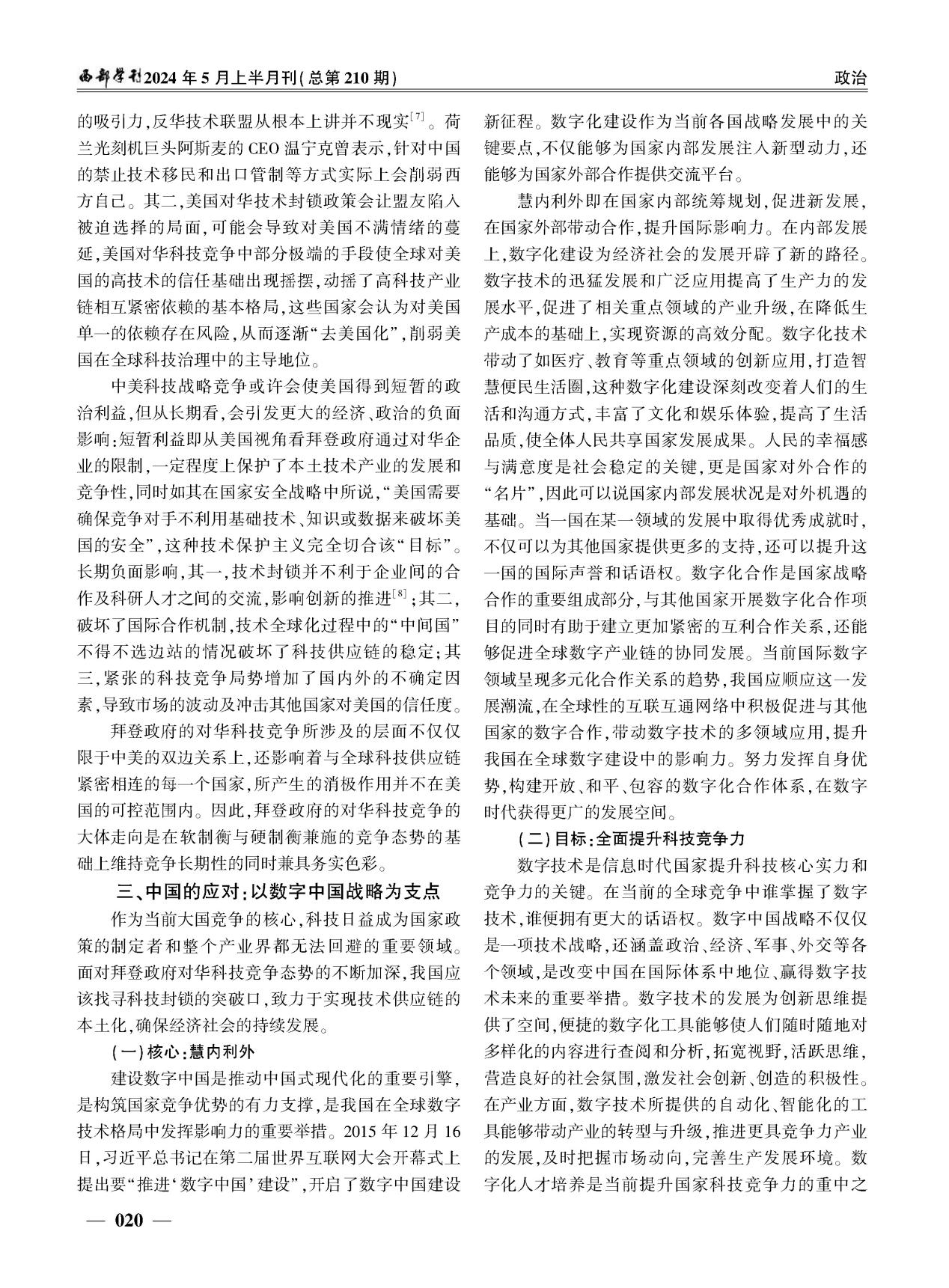 西部学刊2024年5月上半月刊(总第210期)

政治

的吸引力,反华技术联盟从根本上讲并不现实$^{[7]}$。荷兰光刻机巨头阿斯麦的CEO温宁克曾表示,针对中国的禁止技术移民和出口管制等方式实际上会削弱西方自己。其二,美国对华技术封锁政策会让盟友陷入被迫选择的局面,可能会导致对美国不满情绪的蔓延,美国对华科技竞争中部分极端的手段使全球对美国的高技术的信任基础出现摇摆,动摇了高科技产业链相互紧密依赖的基本格局,这些国家会认为对美国单一的依赖存在风险,从而逐渐“去美国化”,削弱美国在全球科技治理中的主导地位。

中美科技战略竞争或许会使美国得到短暂的政治利益,但从长期看,会引发更大的经济、政治的负面影响:短暂利益即从美国视角看拜登政府通过对华企业的限制,一定程度上保护了本土技术产业的发展和竞争性,同时如其在国家安全战略中所说,“美国需要确保竞争对手不利用基础技术、知识或数据来破坏美国的安全”,这种技术保护主义完全切合该“目标”。长期负面影响,其一,技术封锁并不利于企业间的合作及科研人才之间的交流,影响创新的推进$^{[8]}$;其二,破坏了国际合作机制,技术全球化过程中的“中间国”不得不选边站的情况破坏了科技供应链的稳定;其三,紧张的科技竞争局势增加了国内外的不确定因素,导致市场的波动及冲击其他国家对美国的信任度。

拜登政府的对华科技竞争所涉及的层面不仅仅限于中美的双边关系上,还影响着与全球科技供应链紧密相连的每一个国家,所产生的消极作用并不在美国的可控范围内。因此,拜登政府的对华科技竞争的大体走向是在软制衡与硬制衡兼施的竞争态势的基础上维持竞争长期性的同时兼具务实色彩。

三、中国的应对:以数字中国战略为支点

作为当前大国竞争的核心,科技日益成为国家政策的制定者和整个产业界都无法回避的重要领域。面对拜登政府对华科技竞争态势的不断加深,我国应该找寻科技封锁的突破口,致力于实现技术供应链的本土化,确保经济社会的持续发展。

(一)核心:慧内利外

建设数字中国是推动中国式现代化的重要引擎,是构筑国家竞争优势的有力支撑,是我国在全球数字技术格局中发挥影响力的重要举措。2015年12月16日,习近平总书记在第二届世界互联网大会开幕式上提出要“推进‘数字中国’建设”,开启了数字中国建设新征程。数字化建设作为当前各国战略发展中的关键要点,不仅能够为国家内部发展注入新型动力,还能够为国家外部合作提供交流平台。

慧内利外即在国家内部统筹规划,促进新发展,在国家外部带动合作,提升国际影响力。在内部发展上,数字化建设为经济社会的发展开辟了新的路径。数字技术的迅猛发展和广泛应用提高了生产力的发展水平,促进了相关重点领域的产业升级,在降低生产成本的基础上,实现资源的高效分配。数字化技术带动了如医疗、教育等重点领域的创新应用,打造智慧便民生活圈,这种数字化建设深刻改变着人们的生活和沟通方式,丰富了文化和娱乐体验,提高了生活品质,使全体人民共享国家发展成果。人民的幸福感与满意度是社会稳定的关键,更是国家对外合作的“名片”,因此可以说国家内部发展状况是对外机遇的基础。当一国在某一领域的发展中取得优秀成就时,不仅可以为其他国家提供更多的支持,还可以提升这一国的国际声誉和话语权。数字化合作是国家战略合作的重要组成部分,与其他国家开展数字化合作项目的同时有助于建立更加紧密的互利合作关系,还能够促进全球数字产业链的协同发展。当前国际数字领域呈现多元化合作关系的趋势,我国应顺应这一发展潮流,在全球性的互联互通网络中积极促进与其他国家的数字合作,带动数字技术的多领域应用,提升我国在全球数字建设中的影响力。努力发挥自身优势,构建开放、和平、包容的数字化合作体系,在数字时代获得更广的发展空间。

(二)目标:全面提升科技竞争力

数字技术是信息时代国家提升科技核心实力和竞争力的关键。在当前的全球竞争中谁掌握了数字技术,谁便拥有更大的话语权。数字中国战略不仅仅是一项技术战略,还涵盖政治、经济、军事、外交等各个领域,是改变中国在国际体系中地位、赢得数字技术未来的重要举措。数字技术的发展为创新思维提供了空间,便捷的数字化工具能够使人们随时随地对多样化的内容进行查阅和分析,拓宽视野,活跃思维,营造良好的社会氛围,激发社会创新、创造的积极性。在产业方面,数字技术所提供的自动化、智能化的工具能够带动产业的转型与升级,推进更具竞争力产业的发展,及时把握市场动向,完善生产发展环境。数字化人才培养是当前提升国家科技竞争力的重中之

— 020 —